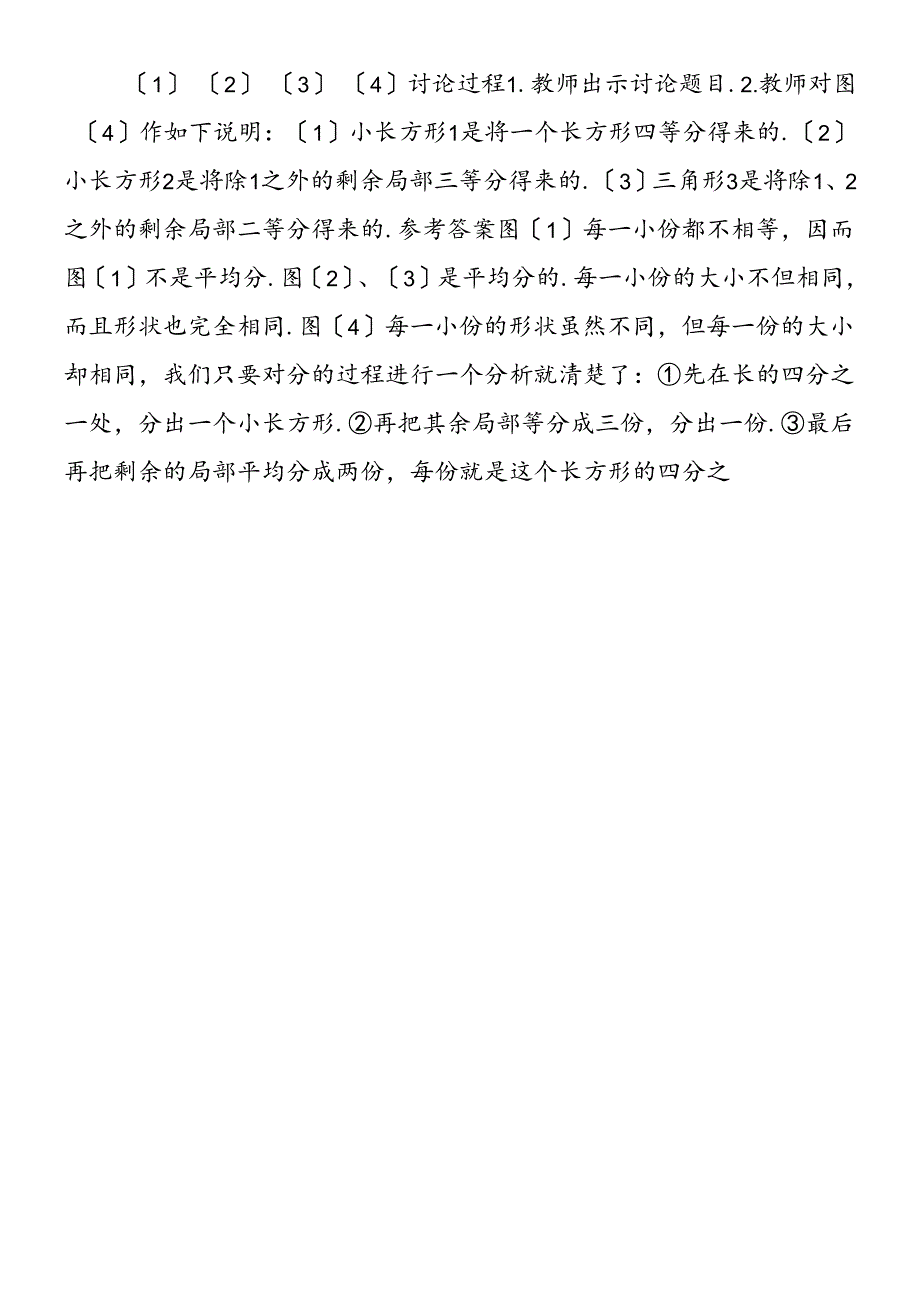 〔1〕〔2〕〔3〕〔4〕讨论过程1.教师出示讨论题目.2.教师对图〔4〕作如下说明：〔1〕小长方形1是将一个长方形四等分得来的.〔2〕小长方形2是将除1之外的剩余局部三等分得来的.〔3〕三角形3是将除1、2之外的剩余局部二等分得来的.参考答案图〔1〕每一小份都不相等，因而图〔1〕不是平均分.图〔2〕、〔3〕是平均分的.每一小份的大小不但相同，而且形状也完全相同.图〔4〕每一小份的形状虽然不同，但每一份的大小却相同，我们只要对分的过程进行一个分析就清楚了：①先在长的四分之一处，分出一个小长方形.②再把其余局部等分成三份，分出一份.③最后再把剩余的局部平均分成两份，每份就是这个长方形的四分之